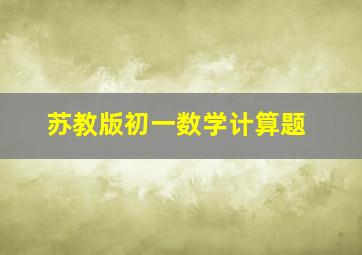 苏教版初一数学计算题